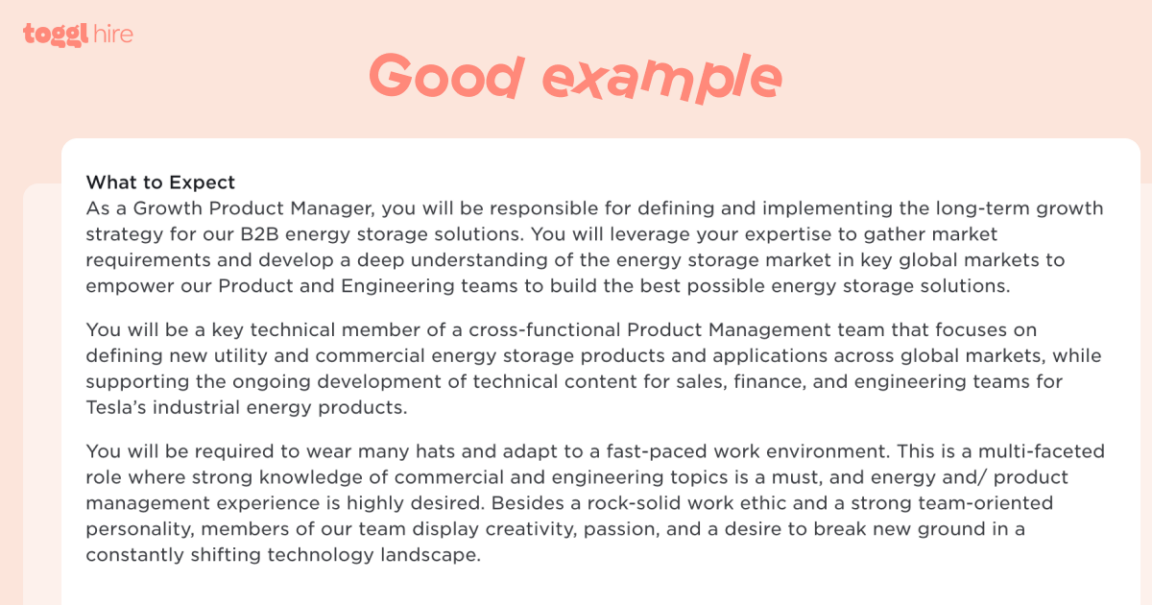 toggl hire

Good example

What to Expect
As a Growth Product Manager, you will be responsible for defining and implementing the long-term growth strategy for our B2B energy storage solutions. You will leverage your expertise to gather market requirements and develop a deep understanding of the energy storage market in key global markets to empower our Product and Engineering teams to build the best possible energy storage solutions.

You will be a key technical member of a cross-functional Product Management team that focuses on defining new utility and commercial energy storage products and applications across global markets, while supporting the ongoing development of technical content for sales, finance, and engineering teams for Tesla's industrial energy products.

You will be required to wear many hats and adapt to a fast-paced work environment. This is a multi-faceted role where strong knowledge of commercial and engineering topics is a must, and energy and/ product management experience is highly desired. Besides a rock-solid work ethic and a strong team-oriented personality, members of our team display creativity, passion, and a desire to break new ground in a constantly shifting technology landscape.